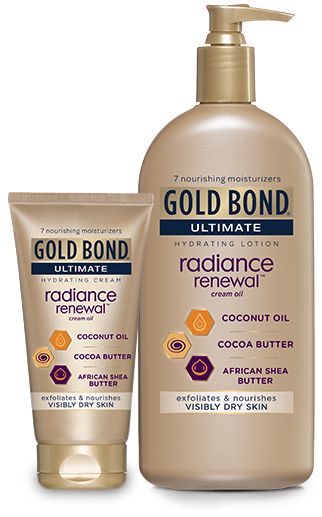 7 nourishing moisturizers
GOLD BOND
ULTIMATE
HYDRATING CREAM
radiance renewal™
cream oil
COCONUT OIL
COCOA BUTTER
AFRICAN SHEA BUTTER
exfoliates & nourishes
VISIBLY DRY SKIN

7 nourishing moisturizers
GOLD BOND®
ULTIMATE
HYDRATING LOTION
radiance renewal™
cream oil
COCONUT OIL
COCOA BUTTER
AFRICAN SHEA BUTTER
exfoliates & nourishes
VISIBLY DRY SKIN